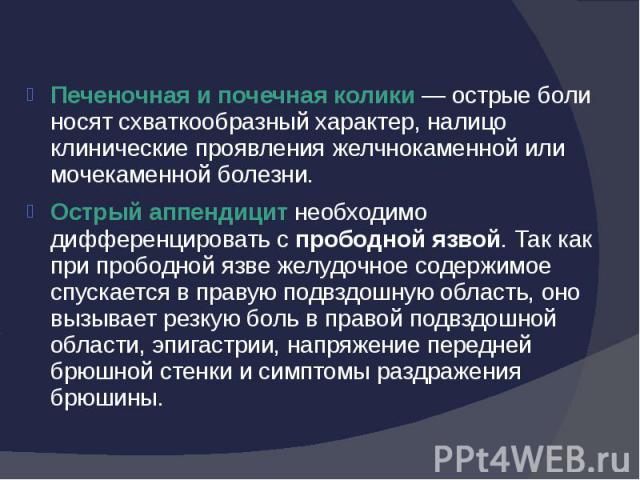 Печеночная и почечная колики — острые боли носят схваткообразный характер, налицо клинические проявления желчнокаменной или мочекаменной болезни.

Острый аппендицит необходимо дифференцировать с прободной язвой. Так как при прободной язве желудочное содержимое спускается в правую подвздошную область, оно вызывает резкую боль в правой подвздошной области, эпигастрии, напряжение передней брюшной стенки и симптомы раздражения брюшины.

PPt4WEB.ru